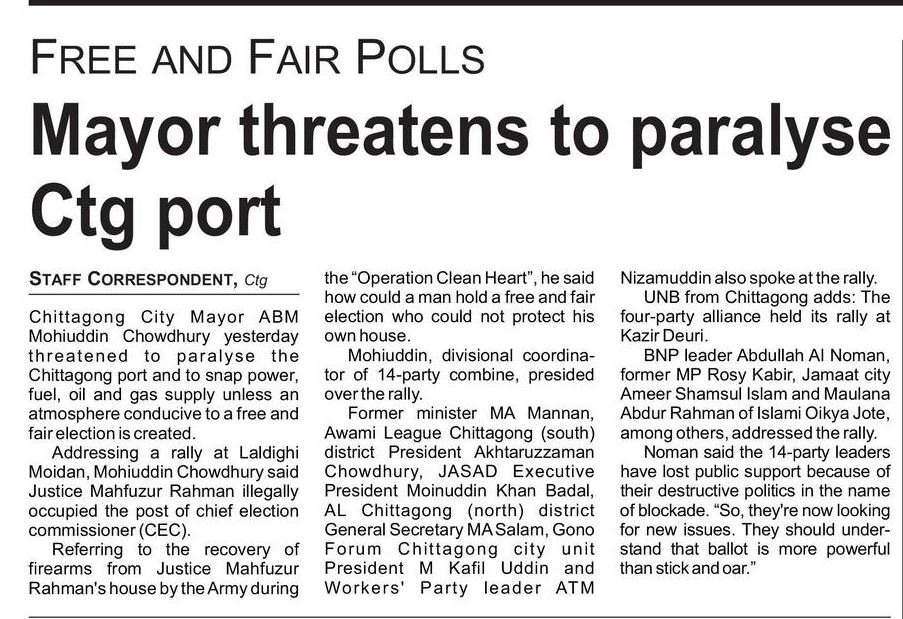 FREE AND FAIR POLLS

Mayor threatens to paralyse Ctg port

STAFF CORRESPONDENT, Ctg

Chittagong City Mayor ABM Mohiuddin Chowdhury yesterday threatened to paralyse the Chittagong port and to snap power, fuel, oil and gas supply unless an atmosphere conducive to a free and fair election is created.

Addressing a rally at Laldighi Moidan, Mohiuddin Chowdhury said Justice Mahfuzur Rahman illegally occupied the post of chief election commissioner (CEC).

Referring to the recovery of firearms from Justice Mahfuzur Rahman's house by the Army during the "Operation Clean Heart", he said how could a man hold a free and fair election who could not protect his own house.

Mohiuddin, divisional coordinator of 14-party combine, presided over the rally.

Former minister MA Mannan, Awami League Chittagong (south) district President Akhtaruzzaman Chowdhury, JASAD Executive President Moinuddin Khan Badal, AL Chittagong (north) district General Secretary MA Salam, Gono Forum Chittagong city unit President M Kafil Uddin and Workers' Party leader ATM Nizamuddin also spoke at the rally.

UNB from Chittagong adds: The four-party alliance held its rally at Kazir Deuri.

BNP leader Abdullah Al Noman, former MP Rosy Kabir, Jamaat city Ameer Shamsul Islam and Maulana Abdur Rahman of Islami Oikya Jote, among others, addressed the rally.

Noman said the 14-party leaders have lost public support because of their destructive politics in the name of blockade. "So, they're now looking for new issues. They should understand that ballot is more powerful than stick and oar."